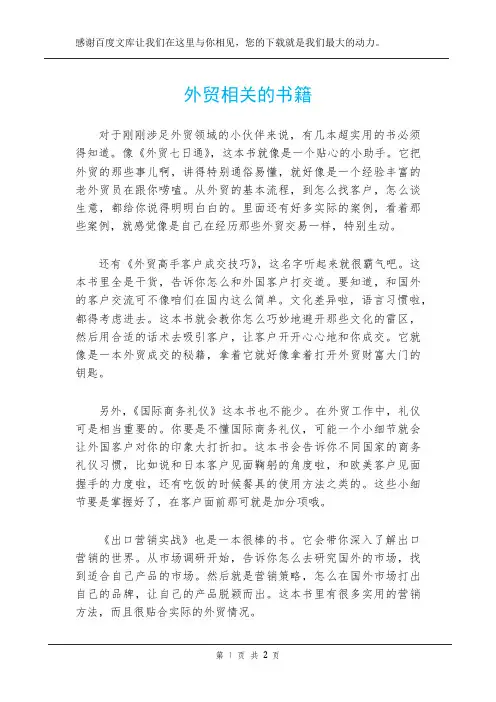 感谢百度文库让我们在这里与你相见，您的下载就是我们最大的动力。

外贸相关的书籍

对于刚刚涉足外贸领域的小伙伴来说，有几本超实用的书必须得知道。像《外贸七日通》，这本书就像是一个贴心的小助手。它把外贸的那些事儿啊，讲得特别通俗易懂，就好像是一个经验丰富的老外贸员在跟你唠嗑。从外贸的基本流程，到怎么找客户，怎么谈生意，都给你说得明明白白的。里面还有好多实际的案例，看着那些案例，就感觉像是自己在经历那些外贸交易一样，特别生动。

还有《外贸高手客户成交技巧》，这名字听起来就很霸气吧。这本书里全是干货，告诉你怎么和外国客户打交道。要知道，和国外的客户交流可不像咱们在国内这么简单。文化差异啦，语言习惯啦，都得考虑进去。这本书就会教你怎么巧妙地避开那些文化的雷区，然后用合适的话术去吸引客户，让客户开开心心地和你成交。它就像是一本外贸成交的秘籍，拿着它就好像拿着打开外贸财富大门的钥匙。

另外，《国际商务礼仪》这本书也不能少。在外贸工作中，礼仪可是相当重要的。你要是不懂国际商务礼仪，可能一个小细节就会让外国客户对你的印象大打折扣。这本书会告诉你不同国家的商务礼仪习惯，比如说和日本客户见面鞠躬的角度啦，和欧美客户见面握手的力度啦，还有吃饭的时候餐具的使用方法之类的。这些小细节要是掌握好了，在客户面前那可就是加分项哦。

《出口营销实战》也是一本很棒的书。它会带你深入了解出口营销的世界。从市场调研开始，告诉你怎么去研究国外的市场，找到适合自己产品的市场。然后就是营销策略，怎么在国外市场打出自己的品牌，让自己的产品脱颖而出。这本书里有很多实用的营销方法，而且很贴合实际的外贸情况。

第 1 页 共 2 页